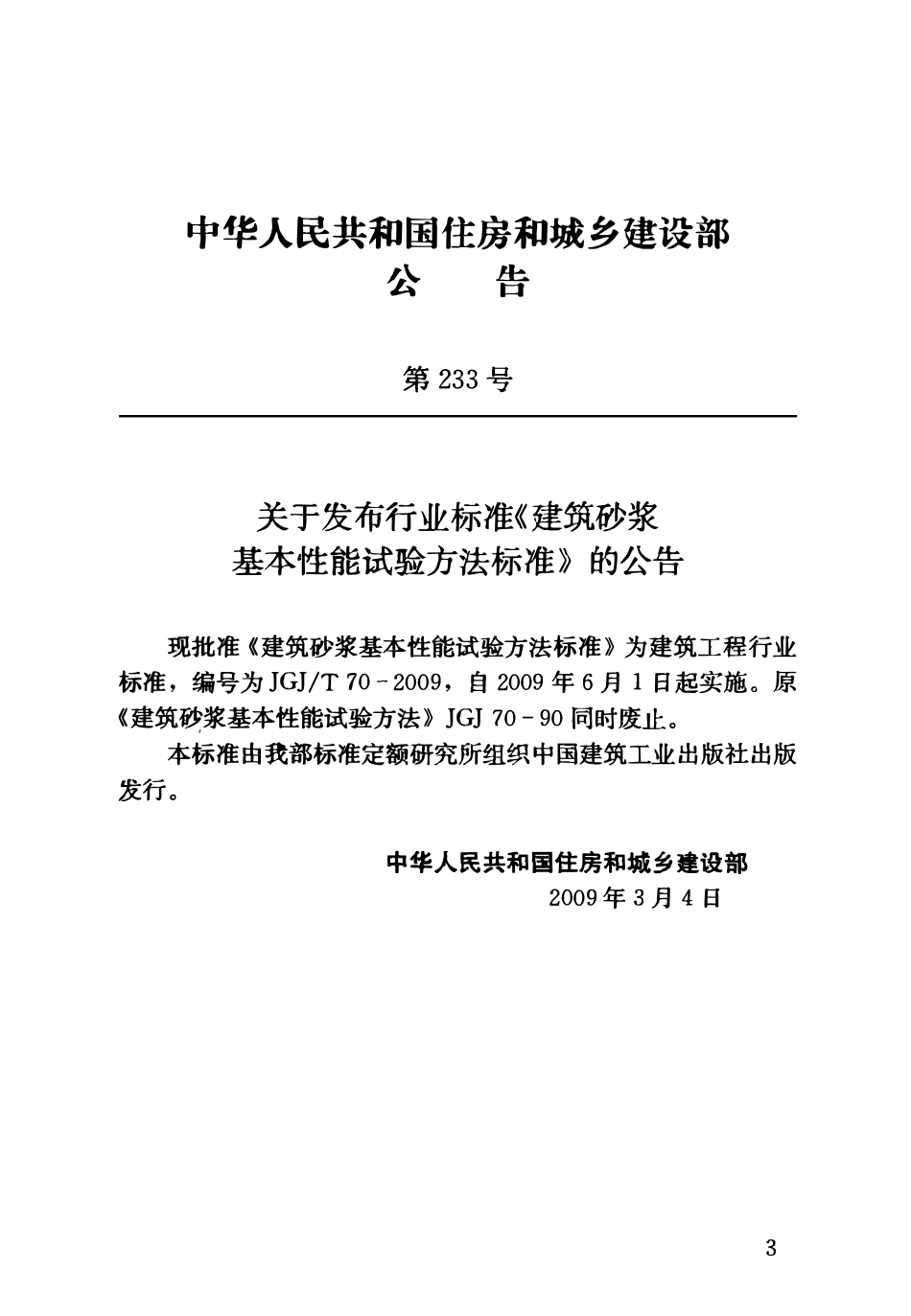 中华人民共和国住房和城乡建设部
公　　告

第 233 号

关于发布行业标准《建筑砂浆基本性能试验方法标准》的公告

现批准《建筑砂浆基本性能试验方法标准》为建筑工程行业标准，编号为 JGJ/T 70－2009，自 2009 年 6 月 1 日起实施。原《建筑砂浆基本性能试验方法》JGJ 70－90 同时废止。

本标准由我部标准定额研究所组织中国建筑工业出版社出版发行。

中华人民共和国住房和城乡建设部
2009 年 3 月 4 日

3